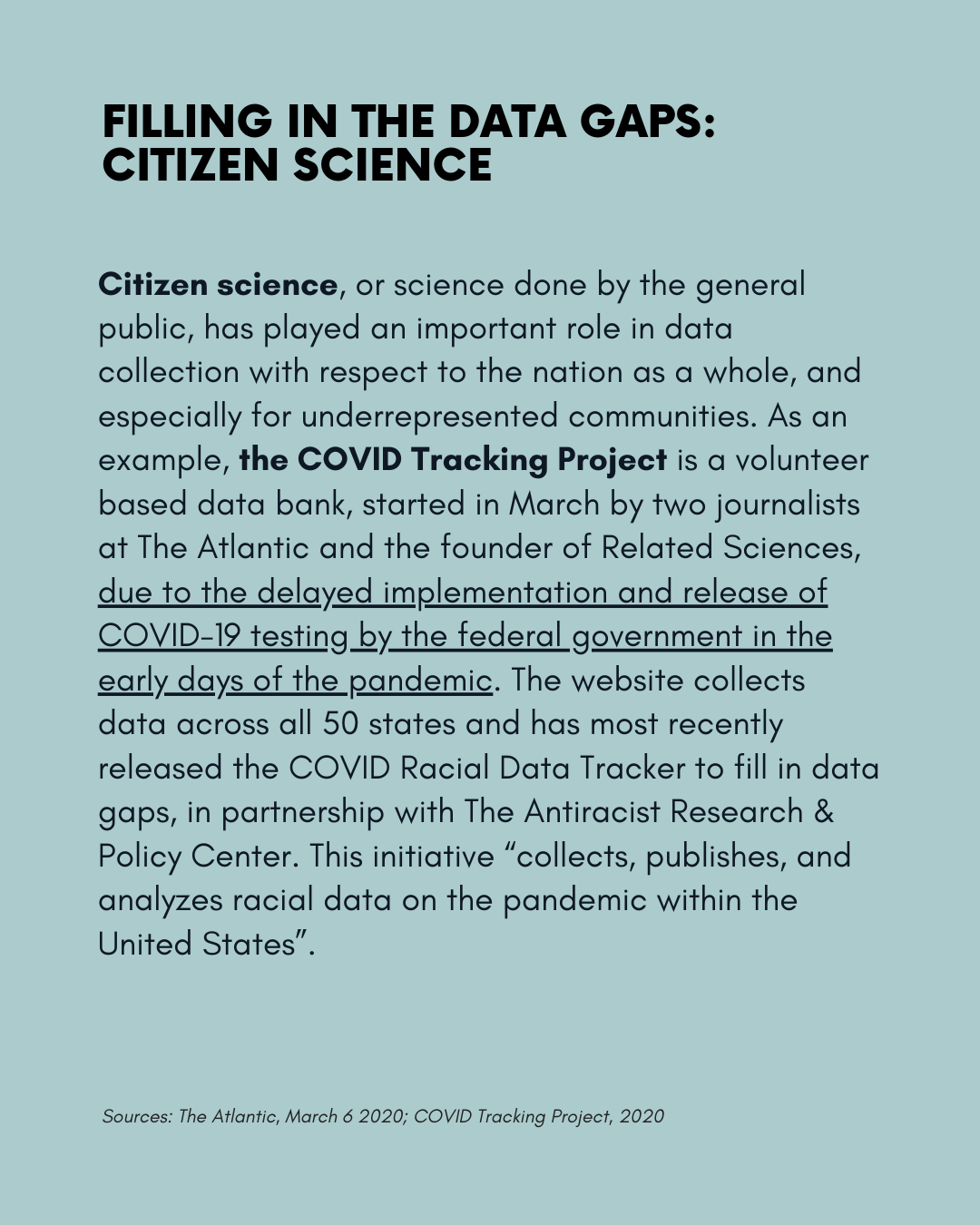 FILLING IN THE DATA GAPS: CITIZEN SCIENCE

Citizen science, or science done by the general public, has played an important role in data collection with respect to the nation as a whole, and especially for underrepresented communities. As an example, the COVID Tracking Project is a volunteer based data bank, started in March by two journalists at The Atlantic and the founder of Related Sciences, due to the delayed implementation and release of COVID-19 testing by the federal government in the early days of the pandemic. The website collects data across all 50 states and has most recently released the COVID Racial Data Tracker to fill in data gaps, in partnership with The Antiracist Research & Policy Center. This initiative “collects, publishes, and analyzes racial data on the pandemic within the United States”.

Sources: The Atlantic, March 6 2020; COVID Tracking Project, 2020